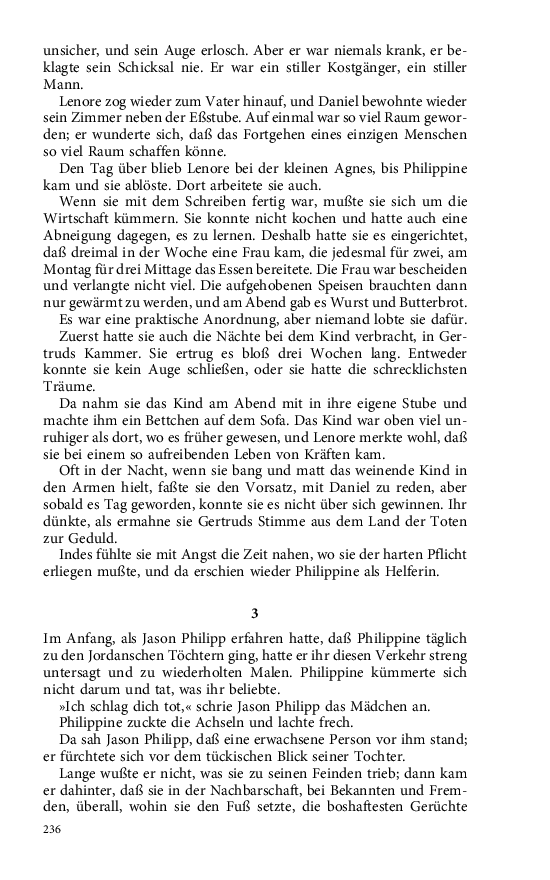 unsicher, und sein Auge erlosch. Aber er war niemals krank, er beklagte sein Schicksal nie. Er war ein stiller Kostgänger, ein stiller Mann.

Lenore zog wieder zum Vater hinauf, und Daniel bewohnte wieder sein Zimmer neben der Eßstube. Auf einmal war so viel Raum geworden; er wunderte sich, daß das Fortgehen eines einzigen Menschen so viel Raum schaffen könne.

Den Tag über blieb Lenore bei der kleinen Agnes, bis Philippine kam und sie ablöste. Dort arbeitete sie auch.

Wenn sie mit dem Schreiben fertig war, mußte sie sich um die Wirtschaft kümmern. Sie konnte nicht kochen und hatte auch eine Abneigung dagegen, es zu lernen. Deshalb hatte sie es eingerichtet, daß dreimal in der Woche eine Frau kam, die jedesmal für zwei, am Montag für drei Mittage das Essen bereitete. Die Frau war bescheiden und verlangte nicht viel. Die aufgehobenen Speisen brauchten dann nur gewärmt zu werden, und am Abend gab es Wurst und Butterbrot.

Es war eine praktische Anordnung, aber niemand lobte sie dafür.

Zuerst hatte sie auch die Nächte bei dem Kind verbracht, in Gertruds Kammer. Sie ertrug es bloß drei Wochen lang. Entweder konnte sie kein Auge schließen, oder sie hatte die schrecklichsten Träume.

Da nahm sie das Kind am Abend mit in ihre eigene Stube und machte ihm ein Bettchen auf dem Sofa. Das Kind war oben viel unruhiger als dort, wo es früher gewesen, und Lenore merkte wohl, daß sie bei einem so aufreibenden Leben von Kräften kam.

Oft in der Nacht, wenn sie bang und matt das weinende Kind in den Armen hielt, faßte sie den Vorsatz, mit Daniel zu reden, aber sobald es Tag geworden, konnte sie es nicht über sich gewinnen. Ihr dünkte, als ermahne sie Gertruds Stimme aus dem Land der Toten zur Geduld.

Indes fühlte sie mit Angst die Zeit nahen, wo sie der harten Pflicht erliegen mußte, und da erschien wieder Philippine als Helferin.

3

Im Anfang, als Jason Philipp erfahren hatte, daß Philippine täglich zu den Jordanschen Töchtern ging, hatte er ihr diesen Verkehr streng untersagt und zu wiederholten Malen. Philippine kümmerte sich nicht darum und tat, was ihr beliebte.

»Ich schlag dich tot,« schrie Jason Philipp das Mädchen an.

Philippine zuckte die Achseln und lachte frech.

Da sah Jason Philipp, daß eine erwachsene Person vor ihm stand; er fürchtete sich vor dem tückischen Blick seiner Tochter.

Lange wußte er nicht, was sie zu seinen Feinden trieb; dann kam er dahinter, daß sie in der Nachbarschaft, bei Bekannten und Fremden, überall, wohin sie den Fuß setzte, die boshaftesten Gerüchte

236